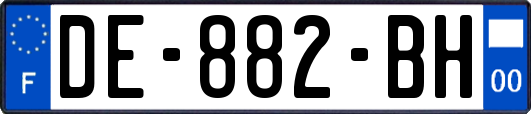 F
DE-882-BH
00